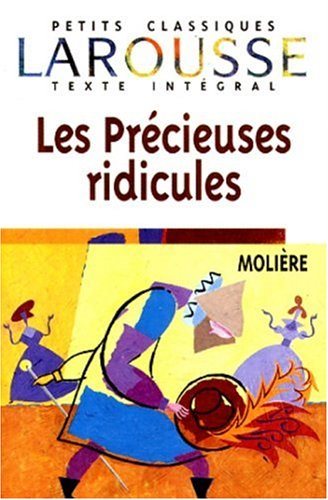 PETITS CLASSIQUES
LAROUSSE
TEXTE INTÉGRAL

Les Précieuses ridicules

MOLIÈRE